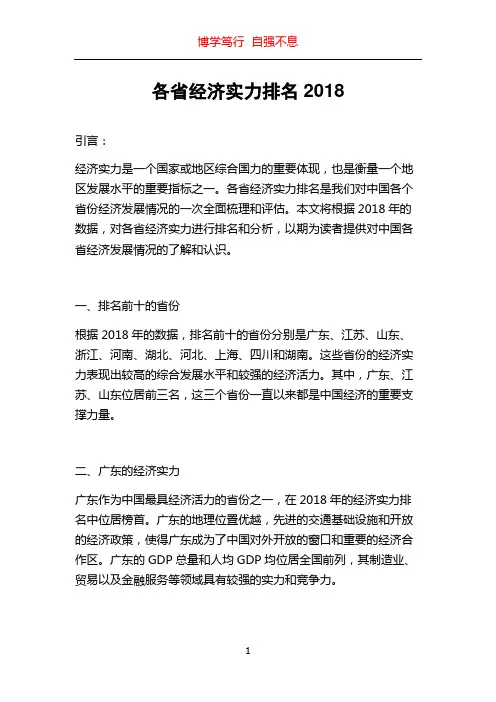 博学笃行 自强不息

各省经济实力排名 2018

引言：

经济实力是一个国家或地区综合国力的重要体现，也是衡量一个地区发展水平的重要指标之一。各省经济实力排名是我们对中国各个省份经济发展情况的一次全面梳理和评估。本文将根据 2018 年的数据，对各省经济实力进行排名和分析，以期为读者提供对中国各省经济发展情况的了解和认识。

一、排名前十的省份

根据 2018 年的数据，排名前十的省份分别是广东、江苏、山东、浙江、河南、湖北、河北、上海、四川和湖南。这些省份的经济实力表现出较高的综合发展水平和较强的经济活力。其中，广东、江苏、山东位居前三名，这三个省份一直以来都是中国经济的重要支撑力量。

二、广东的经济实力

广东作为中国最具经济活力的省份之一，在 2018 年的经济实力排名中位居榜首。广东的地理位置优越，先进的交通基础设施和开放的经济政策，使得广东成为了中国对外开放的窗口和重要的经济合作区。广东的 GDP 总量和人均 GDP 均位居全国前列，其制造业、贸易以及金融服务等领域具有较强的实力和竞争力。

1